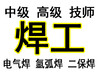 中级 高级 技师

焊工

电气焊 氩弧焊 二保焊